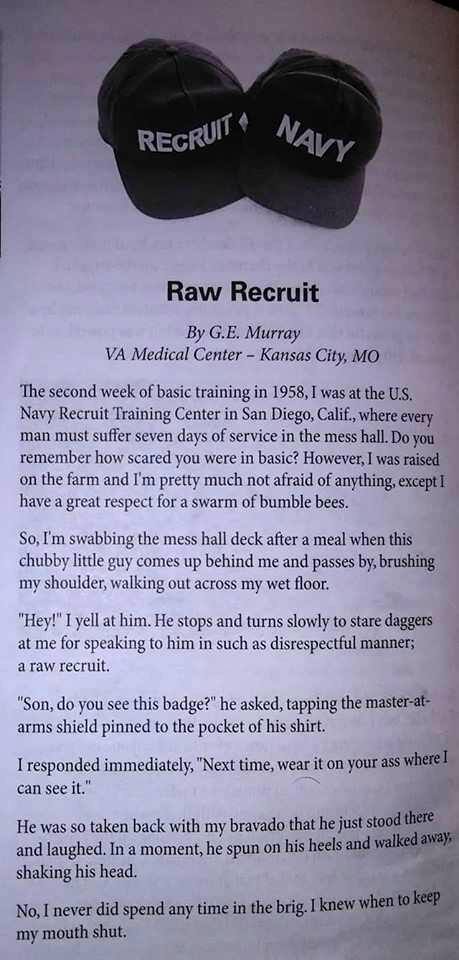 RECRUIT NAVY

Raw Recruit

By G.E. Murray
VA Medical Center – Kansas City, MO

The second week of basic training in 1958, I was at the U.S. Navy Recruit Training Center in San Diego, Calif., where every man must suffer seven days of service in the mess hall. Do you remember how scared you were in basic? However, I was raised on the farm and I'm pretty much not afraid of anything, except I have a great respect for a swarm of bumble bees.

So, I'm swabbing the mess hall deck after a meal when this chubby little guy comes up behind me and passes by, brushing my shoulder, walking out across my wet floor.

"Hey!" I yell at him. He stops and turns slowly to stare daggers at me for speaking to him in such as disrespectful manner; a raw recruit.

"Son, do you see this badge?" he asked, tapping the master-at-arms shield pinned to the pocket of his shirt.

I responded immediately, "Next time, wear it on your ass where I can see it."

He was so taken back with my bravado that he just stood there and laughed. In a moment, he spun on his heels and walked away, shaking his head.

No, I never did spend any time in the brig. I knew when to keep my mouth shut.